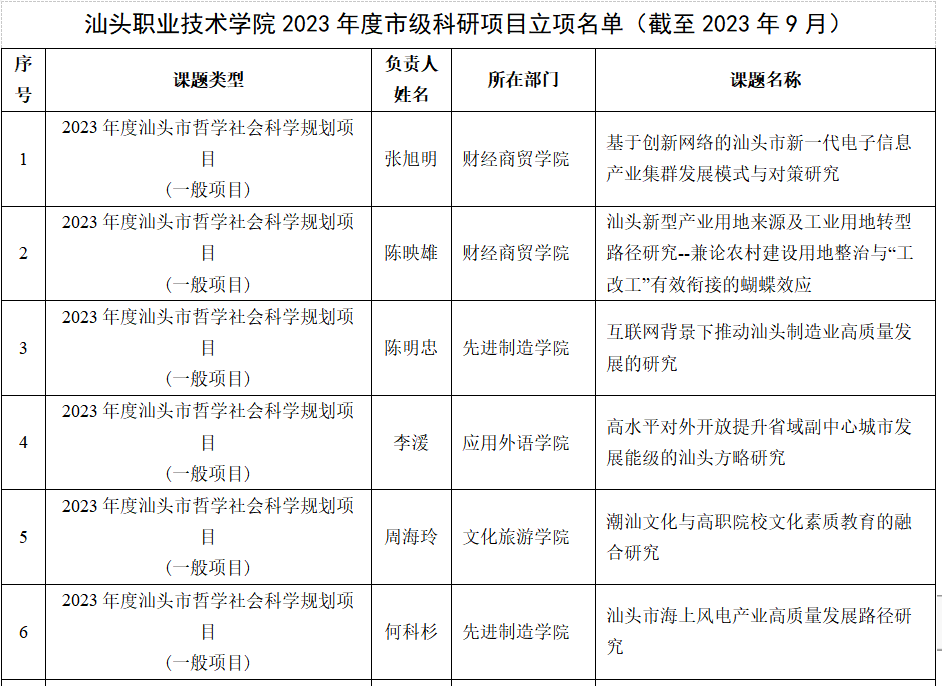 汕头职业技术学院 2023 年度市级科研项目立项名单（截至 2023 年 9 月）

| 序号 | 课题类型 | 负责人姓名 | 所在部门 | 课题名称 |
|---|---|---|---|---|
| 1 | 2023 年度汕头市哲学社会科学规划项目（一般项目） | 张旭明 | 财经商贸学院 | 基于创新网络的汕头市新一代电子信息产业集群发展模式与对策研究 |
| 2 | 2023 年度汕头市哲学社会科学规划项目（一般项目） | 陈映雄 | 财经商贸学院 | 汕头新型产业用地来源及工业用地转型路径研究--兼论农村建设用地整治与“工改工”有效衔接的蝴蝶效应 |
| 3 | 2023 年度汕头市哲学社会科学规划项目（一般项目） | 陈明忠 | 先进制造学院 | 互联网背景下推动汕头制造业高质量发展的研究 |
| 4 | 2023 年度汕头市哲学社会科学规划项目（一般项目） | 李湲 | 应用外语学院 | 高水平对外开放提升省域副中心城市发展能级的汕头方略研究 |
| 5 | 2023 年度汕头市哲学社会科学规划项目（一般项目） | 周海玲 | 文化旅游学院 | 潮汕文化与高职院校文化素质教育的融合研究 |
| 6 | 2023 年度汕头市哲学社会科学规划项目（一般项目） | 何科杉 | 先进制造学院 | 汕头市海上风电产业高质量发展路径研究 |